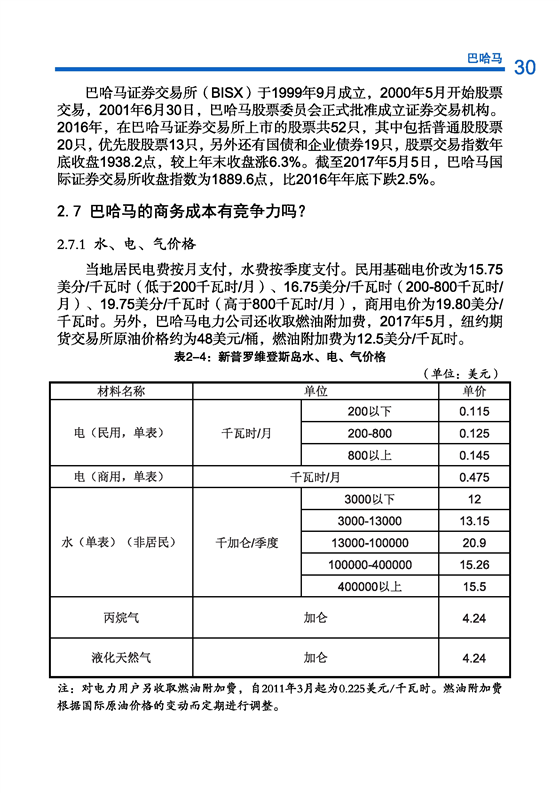 巴哈马 30

巴哈马证券交易所（BISX）于1999年9月成立，2000年5月开始股票交易，2001年6月30日，巴哈马股票委员会正式批准成立证券交易机构。2016年，在巴哈马证券交易所上市的股票共52只，其中包括普通股股票20只，优先股股票13只，另外还有国债和企业债券19只，股票交易指数年底收盘1938.2点，较上年末收盘涨6.3%。截至2017年5月5日，巴哈马国际证券交易所收盘指数为1889.6点，比2016年年底下跌2.5%。

2.7 巴哈马的商务成本有竞争力吗？

2.7.1 水、电、气价格

当地居民电费按月支付，水费按季度支付。民用基础电价改为15.75美分/千瓦时（低于200千瓦时/月）、16.75美分/千瓦时（200-800千瓦时/月）、19.75美分/千瓦时（高于800千瓦时/月），商用电价为19.80美分/千瓦时。另外，巴哈马电力公司还收取燃油附加费，2017年5月，纽约期货交易所原油价格约为48美元/桶，燃油附加费为12.5美分/千瓦时。

表2-4：新普罗维登斯岛水、电、气价格

（单位：美元）

| 材料名称 | 单位 | | 单价 |
|---|---|---|---|
| 电（民用，单表） | 千瓦时/月 | 200以下 | 0.115 |
| | | 200-800 | 0.125 |
| | | 800以上 | 0.145 |
| 电（商用，单表） | 千瓦时/月 | | 0.475 |
| 水（单表）（非居民） | 千加仑/季度 | 3000以下 | 12 |
| | | 3000-13000 | 13.15 |
| | | 13000-100000 | 20.9 |
| | | 100000-400000 | 15.26 |
| | | 400000以上 | 15.5 |
| 丙烷气 | 加仑 | | 4.24 |
| 液化天然气 | 加仑 | | 4.24 |

注：对电力用户另收取燃油附加费，自2011年3月起为0.225美元/千瓦时。燃油附加费根据国际原油价格的变动而定期进行调整。